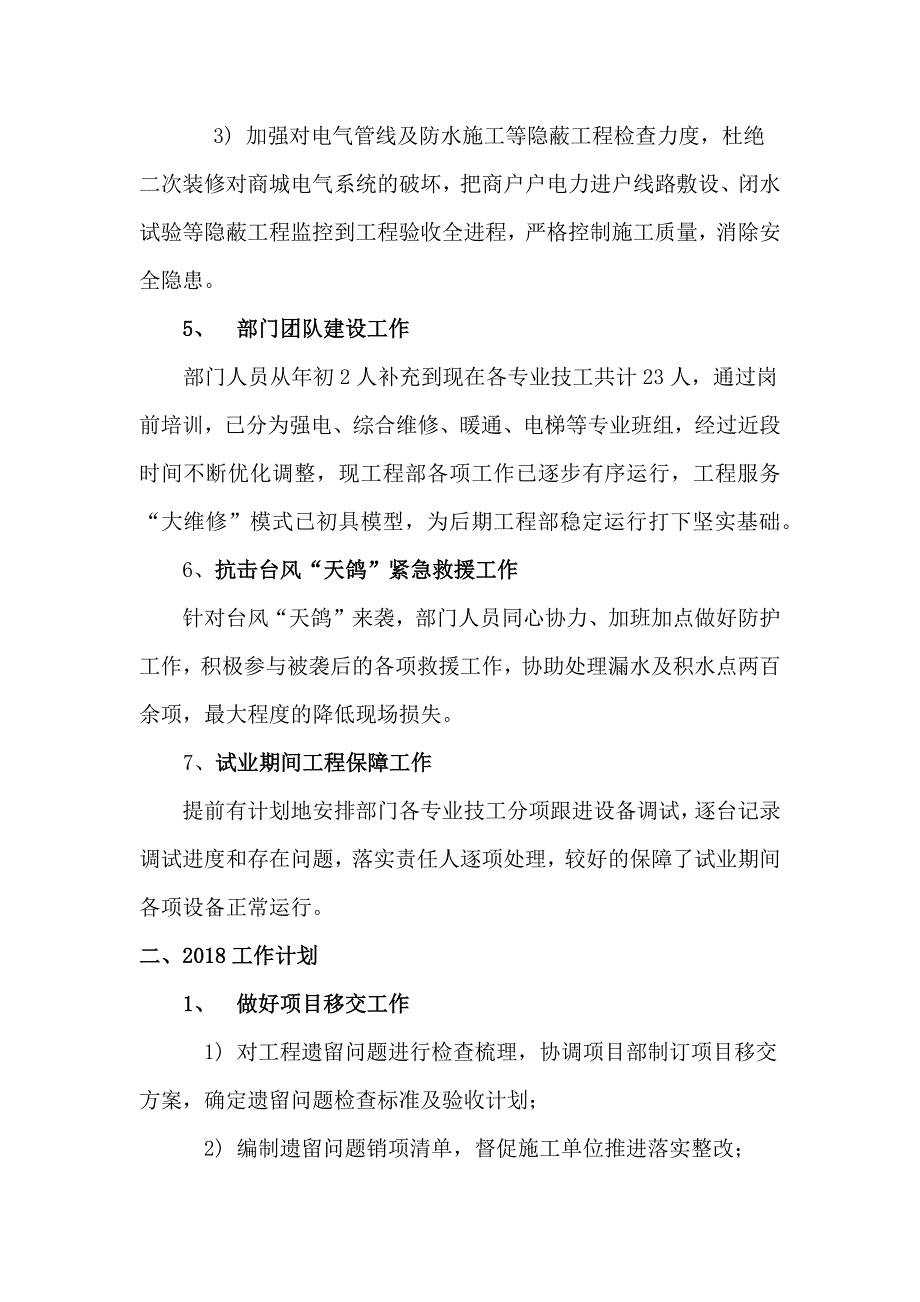 3）加强对电气管线及防水施工等隐蔽工程检查力度，杜绝二次装修对商城电气系统的破坏，把商户户电力进户线路敷设、闭水试验等隐蔽工程监控到工程验收全进程，严格控制施工质量，消除安全隐患。

5、 部门团队建设工作

部门人员从年初 2 人补充到现在各专业技工共计 23 人，通过岗前培训，已分为强电、综合维修、暖通、电梯等专业班组，经过近段时间不断优化调整，现工程部各项工作已逐步有序运行，工程服务“大维修”模式已初具模型，为后期工程部稳定运行打下坚实基础。

6、抗击台风“天鸽”紧急救援工作

针对台风“天鸽”来袭，部门人员同心协力、加班加点做好防护工作，积极参与被袭后的各项救援工作，协助处理漏水及积水点两百余项，最大程度的降低现场损失。

7、试业期间工程保障工作

提前有计划地安排部门各专业技工分项跟进设备调试，逐台记录调试进度和存在问题，落实责任人逐项处理，较好的保障了试业期间各项设备正常运行。

二、2018 工作计划

1、 做好项目移交工作

1）对工程遗留问题进行检查梳理，协调项目部制订项目移交方案，确定遗留问题检查标准及验收计划；

2）编制遗留问题销项清单，督促施工单位推进落实整改；